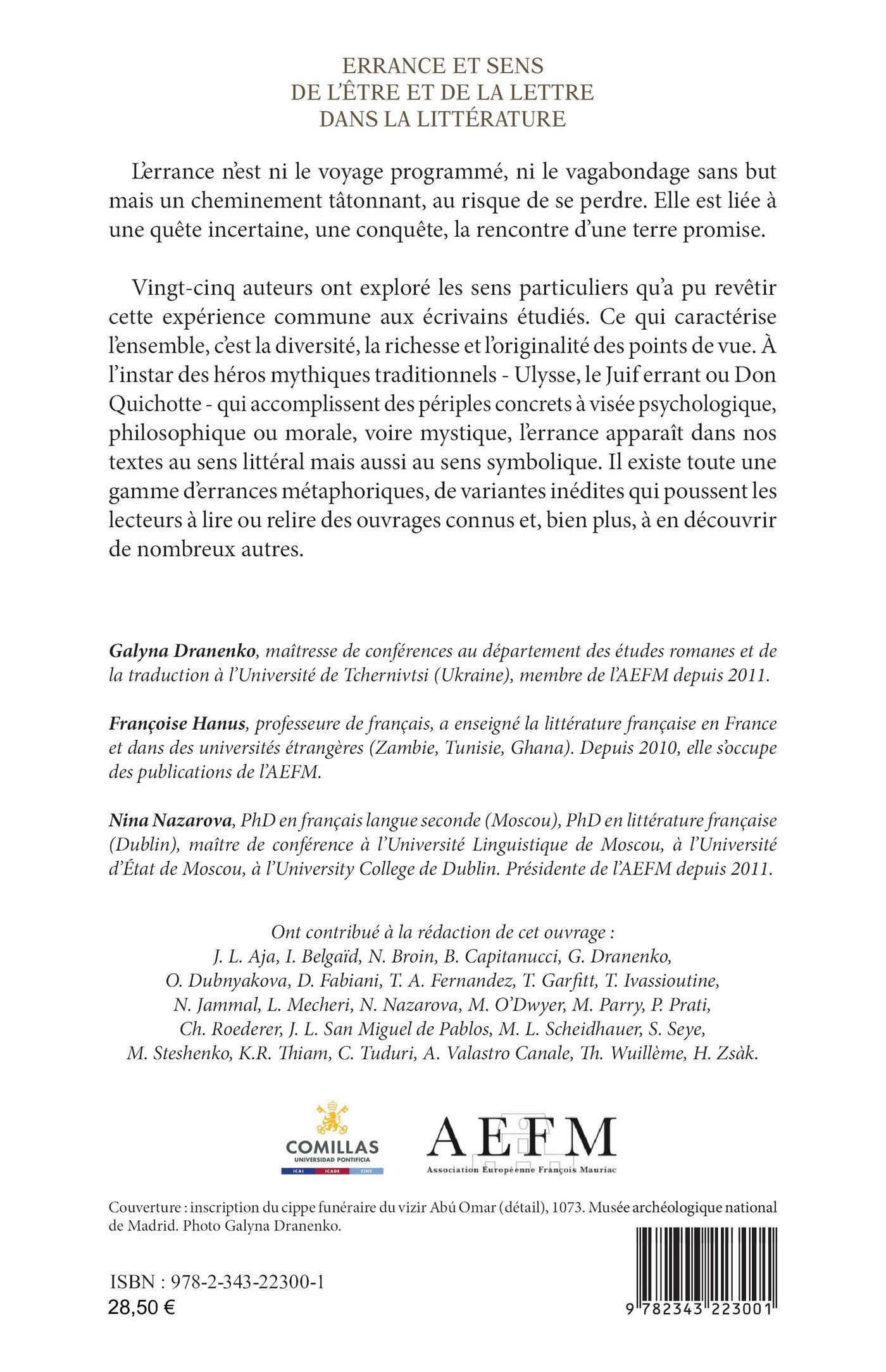 ERRANCE ET SENS
DE L'ÊTRE ET DE LA LETTRE
DANS LA LITTÉRATURE

L'errance n'est ni le voyage programmé, ni le vagabondage sans but mais un cheminement tâtonnant, au risque de se perdre. Elle est liée à une quête incertaine, une conquête, la rencontre d'une terre promise.

Vingt-cinq auteurs ont exploré les sens particuliers qu'a pu revêtir cette expérience commune aux écrivains étudiés. Ce qui caractérise l'ensemble, c'est la diversité, la richesse et l'originalité des points de vue. À l'instar des héros mythiques traditionnels - Ulysse, le Juif errant ou Don Quichotte - qui accomplissent des périples concrets à visée psychologique, philosophique ou morale, voire mystique, l'errance apparaît dans nos textes au sens littéral mais aussi au sens symbolique. Il existe toute une gamme d'errances métaphoriques, de variantes inédites qui poussent les lecteurs à lire ou relire des ouvrages connus et, bien plus, à en découvrir de nombreux autres.

Galyna Dranenko, maîtresse de conférences au département des études romanes et de la traduction à l'Université de Tchernivtsi (Ukraine), membre de l'AEFM depuis 2011.

Françoise Hanus, professeure de français, a enseigné la littérature française en France et dans des universités étrangères (Zambie, Tunisie, Ghana). Depuis 2010, elle s'occupe des publications de l'AEFM.

Nina Nazarova, PhD en français langue seconde (Moscou), PhD en littérature française (Dublin), maître de conférence à l'Université Linguistique de Moscou, à l'Université d'État de Moscou, à l'University College de Dublin. Présidente de l'AEFM depuis 2011.

Ont contribué à la rédaction de cet ouvrage :
J. L. Aja, I. Belgaïd, N. Broin, B. Capitanucci, G. Dranenko, O. Dubnyakova, D. Fabiani, T. A. Fernandez, T. Garfitt, T. Ivassioutine, N. Jammal, L. Mecheri, N. Nazarova, M. O'Dwyer, M. Parry, P. Prati, Ch. Roederer, J. L. San Miguel de Pablos, M. L. Scheidhauer, S. Seye, M. Steshenko, K.R. Thiam, C. Tuduri, A. Valastro Canale, Th. Wuillème, H. Zsàk.

COMILLAS
UNIVERSIDAD PONTIFICIA
ICAI ICADE CIHS

AEFM
Association Européenne François Mauriac

Couverture : inscription du cippe funéraire du vizir Abú Omar (détail), 1073. Musée archéologique national de Madrid. Photo Galyna Dranenko.

ISBN : 978-2-343-22300-1
28,50 €

9 782343 223001